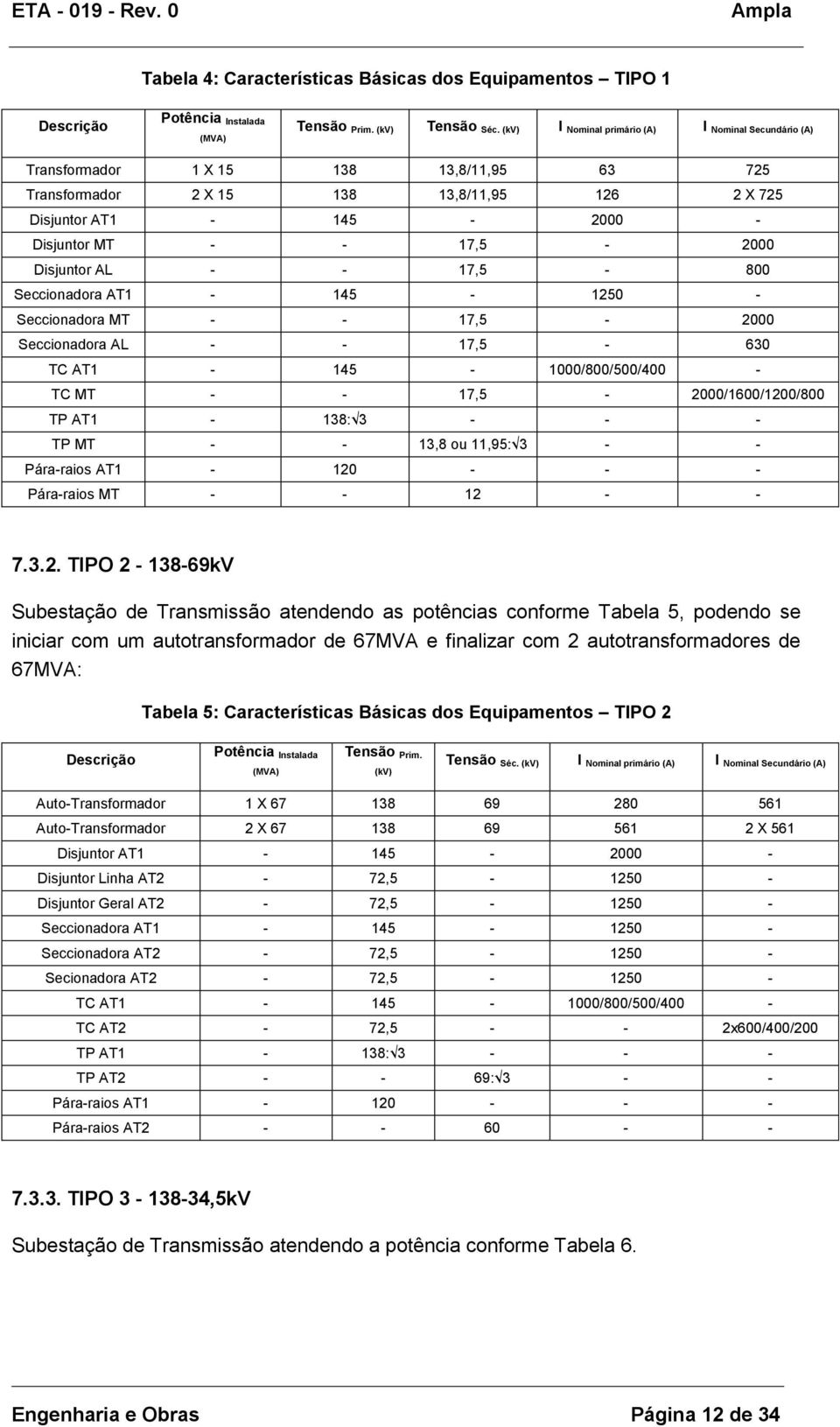 ETA - 019 - Rev. 0 Ampla

Tabela 4: Características Básicas dos Equipamentos – TIPO 1

| Descrição | Potência Instalada (MVA) | Tensão Prim. (kV) | Tensão Séc. (kV) | I Nominal primário (A) | I Nominal Secundário (A) |
|---|---|---|---|---|---|
| Transformador | 1 X 15 | 138 | 13,8/11,95 | 63 | 725 |
| Transformador | 2 X 15 | 138 | 13,8/11,95 | 126 | 2 X 725 |
| Disjuntor AT1 | - | 145 | - | 2000 | - |
| Disjuntor MT | - | - | 17,5 | - | 2000 |
| Disjuntor AL | - | - | 17,5 | - | 800 |
| Seccionadora AT1 | - | 145 | - | 1250 | - |
| Seccionadora MT | - | - | 17,5 | - | 2000 |
| Seccionadora AL | - | - | 17,5 | - | 630 |
| TC AT1 | - | 145 | - | 1000/800/500/400 | - |
| TC MT | - | - | 17,5 | - | 2000/1600/1200/800 |
| TP AT1 | - | 138:$\sqrt{3}$ | - | - | - |
| TP MT | - | - | 13,8 ou 11,95:$\sqrt{3}$ | - | - |
| Pára-raios AT1 | - | 120 | - | - | - |
| Pára-raios MT | - | - | 12 | - | - |

7.3.2. TIPO 2 - 138-69kV

Subestação de Transmissão atendendo as potências conforme Tabela 5, podendo se iniciar com um autotransformador de 67MVA e finalizar com 2 autotransformadores de 67MVA:

Tabela 5: Características Básicas dos Equipamentos – TIPO 2

| Descrição | Potência Instalada (MVA) | Tensão Prim. (kV) | Tensão Séc. (kV) | I Nominal primário (A) | I Nominal Secundário (A) |
|---|---|---|---|---|---|
| Auto-Transformador | 1 X 67 | 138 | 69 | 280 | 561 |
| Auto-Transformador | 2 X 67 | 138 | 69 | 561 | 2 X 561 |
| Disjuntor AT1 | - | 145 | - | 2000 | - |
| Disjuntor Linha AT2 | - | 72,5 | - | 1250 | - |
| Disjuntor Geral AT2 | - | 72,5 | - | 1250 | - |
| Seccionadora AT1 | - | 145 | - | 1250 | - |
| Seccionadora AT2 | - | 72,5 | - | 1250 | - |
| Secionadora AT2 | - | 72,5 | - | 1250 | - |
| TC AT1 | - | 145 | - | 1000/800/500/400 | - |
| TC AT2 | - | 72,5 | - | - | 2x600/400/200 |
| TP AT1 | - | 138:$\sqrt{3}$ | - | - | - |
| TP AT2 | - | - | 69:$\sqrt{3}$ | - | - |
| Pára-raios AT1 | - | 120 | - | - | - |
| Pára-raios AT2 | - | - | 60 | - | - |

7.3.3. TIPO 3 - 138-34,5kV

Subestação de Transmissão atendendo a potência conforme Tabela 6.

Engenharia e Obras Página 12 de 34